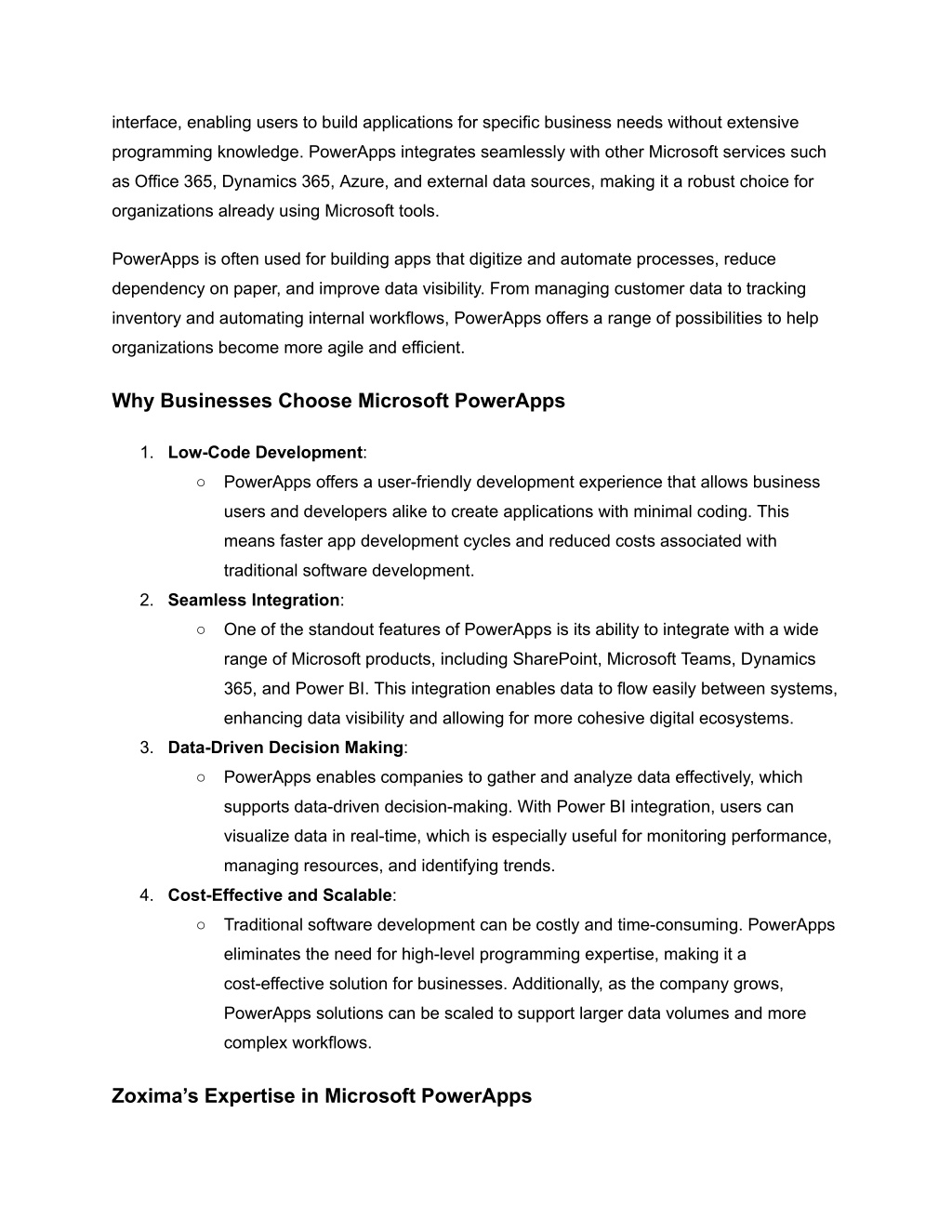 interface, enabling users to build applications for specific business needs without extensive programming knowledge. PowerApps integrates seamlessly with other Microsoft services such as Office 365, Dynamics 365, Azure, and external data sources, making it a robust choice for organizations already using Microsoft tools.

PowerApps is often used for building apps that digitize and automate processes, reduce dependency on paper, and improve data visibility. From managing customer data to tracking inventory and automating internal workflows, PowerApps offers a range of possibilities to help organizations become more agile and efficient.

Why Businesses Choose Microsoft PowerApps

1. Low-Code Development:
○ PowerApps offers a user-friendly development experience that allows business users and developers alike to create applications with minimal coding. This means faster app development cycles and reduced costs associated with traditional software development.
2. Seamless Integration:
○ One of the standout features of PowerApps is its ability to integrate with a wide range of Microsoft products, including SharePoint, Microsoft Teams, Dynamics 365, and Power BI. This integration enables data to flow easily between systems, enhancing data visibility and allowing for more cohesive digital ecosystems.
3. Data-Driven Decision Making:
○ PowerApps enables companies to gather and analyze data effectively, which supports data-driven decision-making. With Power BI integration, users can visualize data in real-time, which is especially useful for monitoring performance, managing resources, and identifying trends.
4. Cost-Effective and Scalable:
○ Traditional software development can be costly and time-consuming. PowerApps eliminates the need for high-level programming expertise, making it a cost-effective solution for businesses. Additionally, as the company grows, PowerApps solutions can be scaled to support larger data volumes and more complex workflows.

Zoxima’s Expertise in Microsoft PowerApps